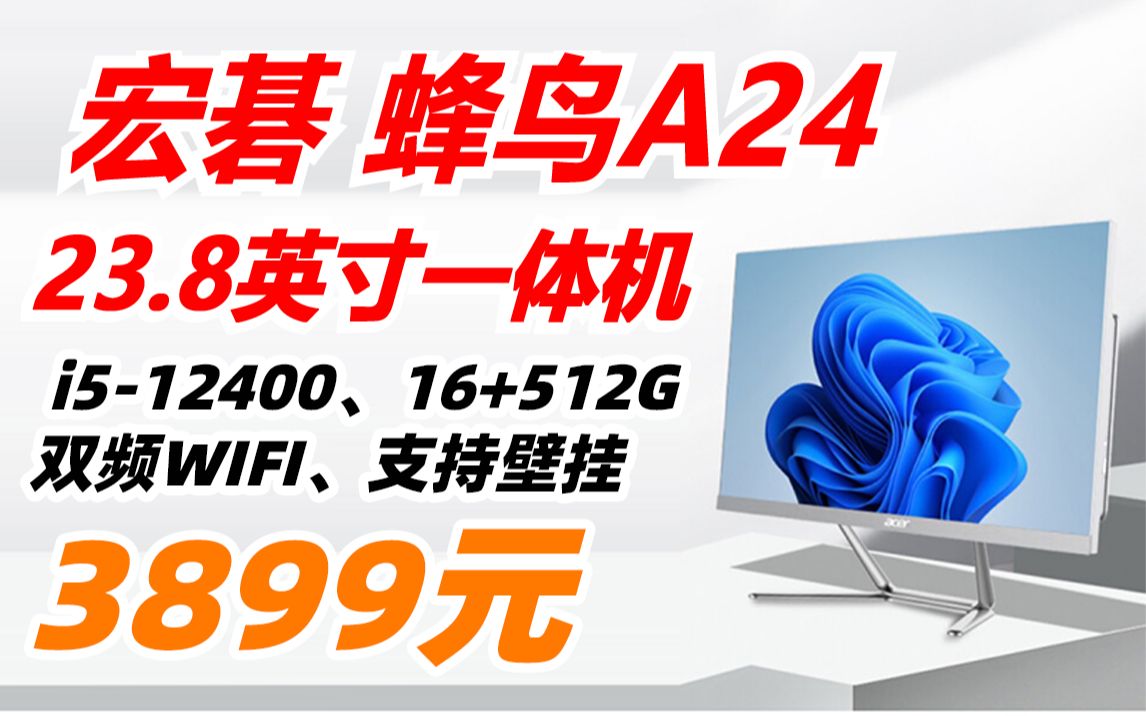 宏碁 蜂鸟A24

23.8英寸一体机

i5-12400、16+512G
双频WIFI、支持壁挂

3899元

acer